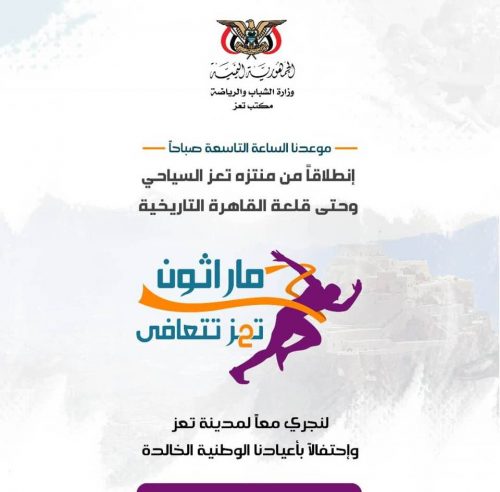 الجمهورية اليمنية
وزارة الشباب والرياضة
مكتب تعز

موعدنا الساعة التاسعة صباحاً

إنطلاقاً من منتزه تعز السياحي
وحتى قلعة القاهرة التاريخية

ماراثون
تعز تتعافى

لنجري معاً لمدينة تعز
وإحتفالاً بأعيادنا الوطنية الخالدة